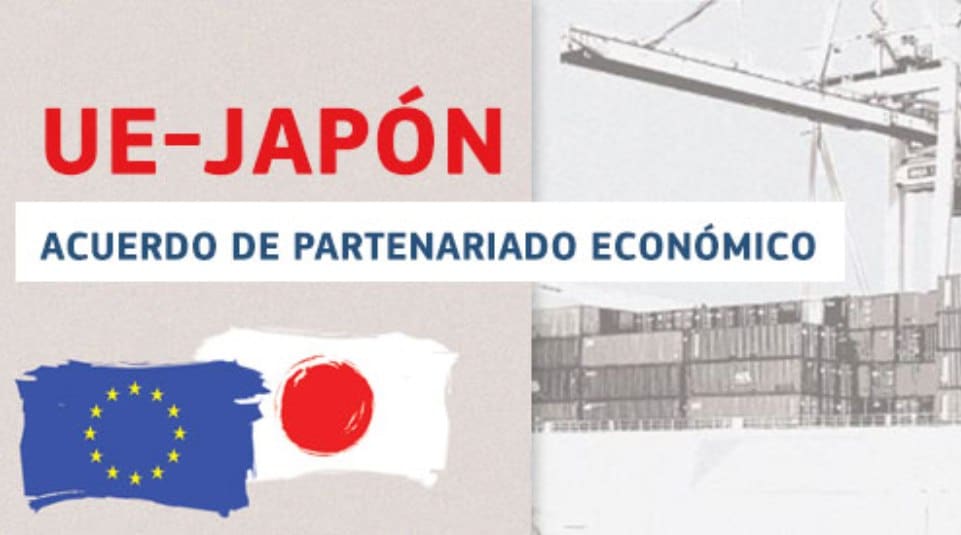 UE–JAPÓN

ACUERDO DE PARTENARIADO ECONÓMICO